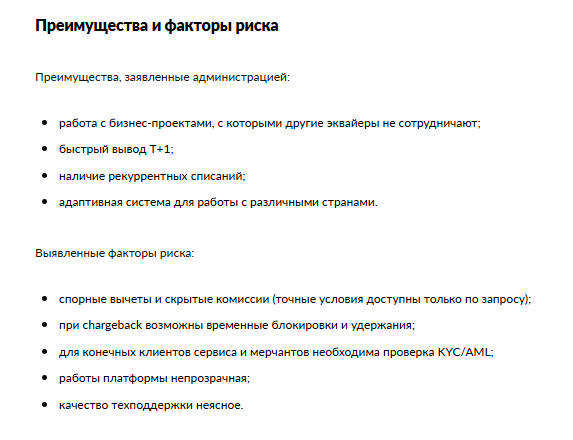 Преимущества и факторы риска

Преимущества, заявленные администрацией:

- работа с бизнес-проектами, с которыми другие эквайеры не сотрудничают;
- быстрый вывод T+1;
- наличие рекуррентных списаний;
- адаптивная система для работы с различными странами.

Выявленные факторы риска:

- спорные вычеты и скрытые комиссии (точные условия доступны только по запросу);
- при chargeback возможны временные блокировки и удержания;
- для конечных клиентов сервиса и мерчантов необходима проверка KYC/AML;
- работы платформы непрозрачная;
- качество техподдержки неясное.